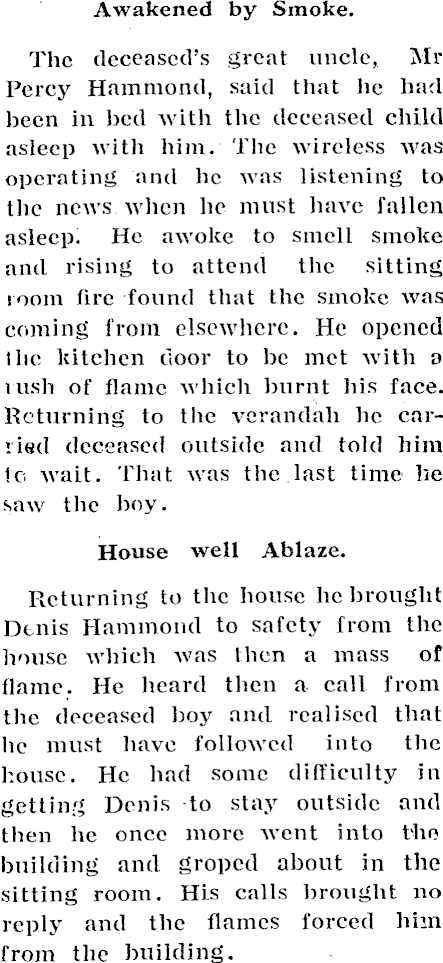 Awakened by Smoke.

The deceased's great uncle, Mr Percy Hammond, said that he had been in bed with the deceased child asleep with him. The wireless was operating and he was listening to the news when he must have fallen asleep. He awoke to smell smoke and rising to attend the sitting room fire found that the smoke was coming from elsewhere. He opened the kitchen door to be met with a rush of flame which burnt his face. Returning to the verandah he carried deceased outside and told him to wait. That was the last time he saw the boy.

House well Ablaze.

Returning to the house he brought Denis Hammond to safety from the house which was then a mass of flame. He heard then a call from the deceased boy and realised that he must have followed into the house. He had some difficulty in getting Denis to stay outside and then he once more went into the building and groped about in the sitting room. His calls brought no reply and the flames forced him from the building.